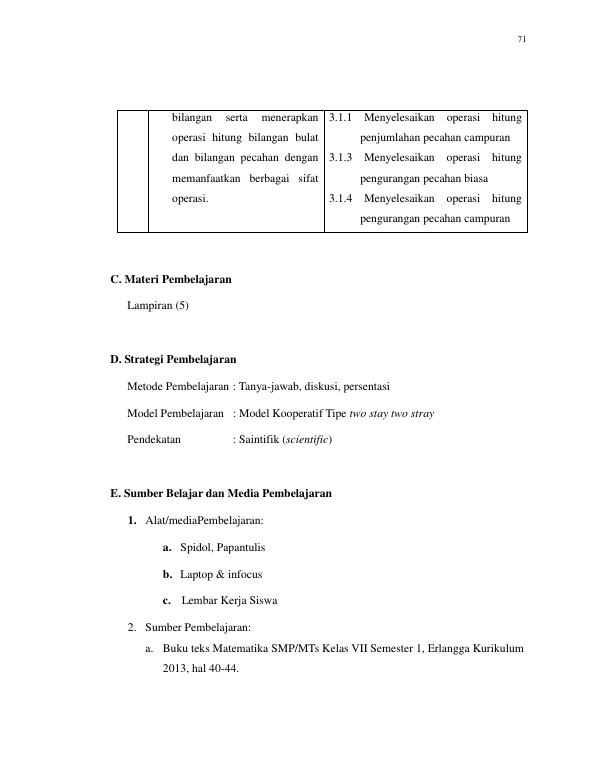 71

|  | bilangan serta menerapkan operasi hitung bilangan bulat dan bilangan pecahan dengan memanfaatkan berbagai sifat operasi. | 3.1.1 Menyelesaikan operasi hitung penjumlahan pecahan campuran 3.1.3 Menyelesaikan operasi hitung pengurangan pecahan biasa 3.1.4 Menyelesaikan operasi hitung pengurangan pecahan campuran |
|---|---|---|

C. Materi Pembelajaran

Lampiran (5)

D. Strategi Pembelajaran

Metode Pembelajaran : Tanya-jawab, diskusi, persentasi

Model Pembelajaran : Model Kooperatif Tipe two stay two stray

Pendekatan : Saintifik (scientific)

E. Sumber Belajar dan Media Pembelajaran

1. Alat/mediaPembelajaran:

a. Spidol, Papantulis

b. Laptop & infocus

c. Lembar Kerja Siswa

2. Sumber Pembelajaran:

a. Buku teks Matematika SMP/MTs Kelas VII Semester 1, Erlangga Kurikulum 2013, hal 40-44.